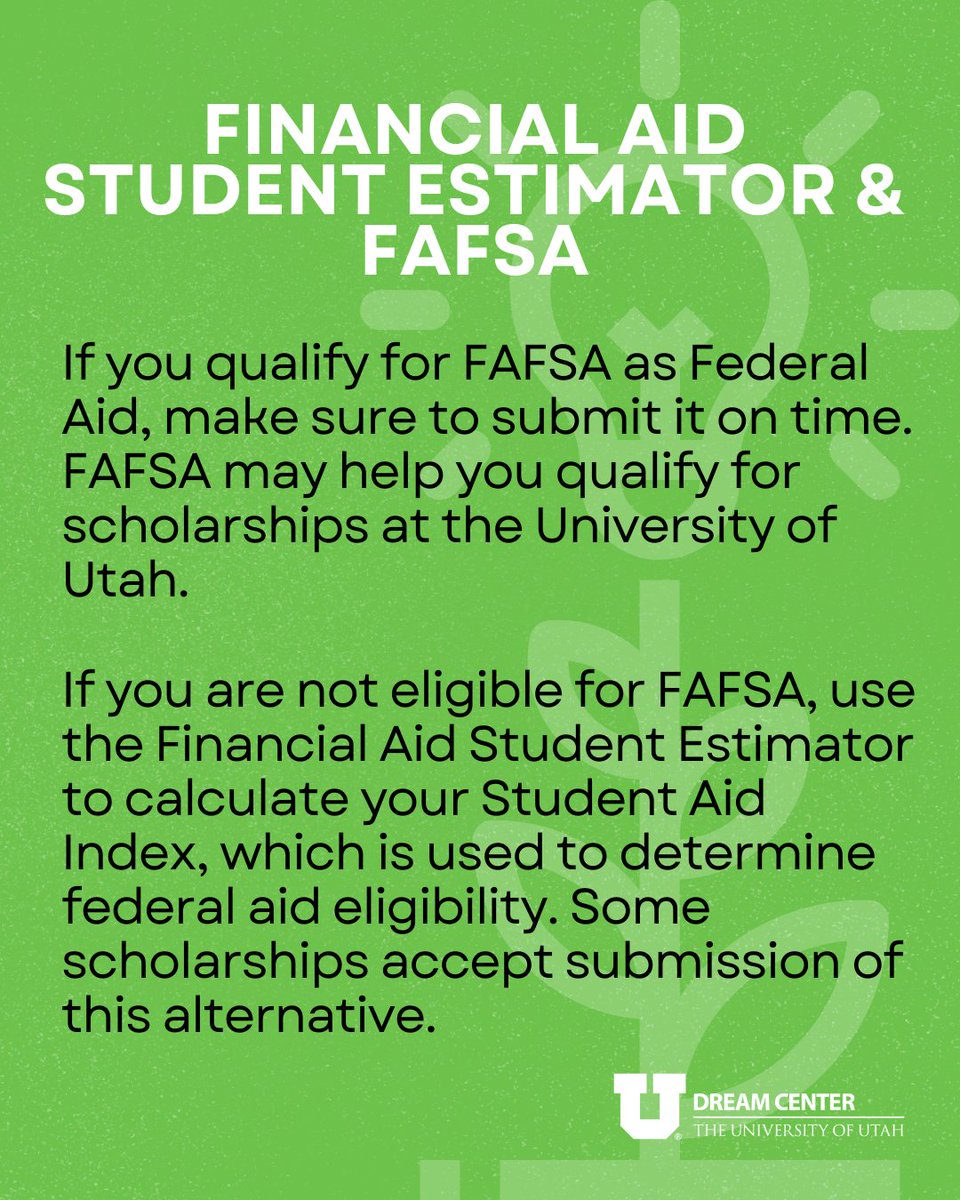 FINANCIAL AID STUDENT ESTIMATOR & FAFSA

If you qualify for FAFSA as Federal Aid, make sure to submit it on time. FAFSA may help you qualify for scholarships at the University of Utah.

If you are not eligible for FAFSA, use the Financial Aid Student Estimator to calculate your Student Aid Index, which is used to determine federal aid eligibility. Some scholarships accept submission of this alternative.

U DREAM CENTER
THE UNIVERSITY OF UTAH